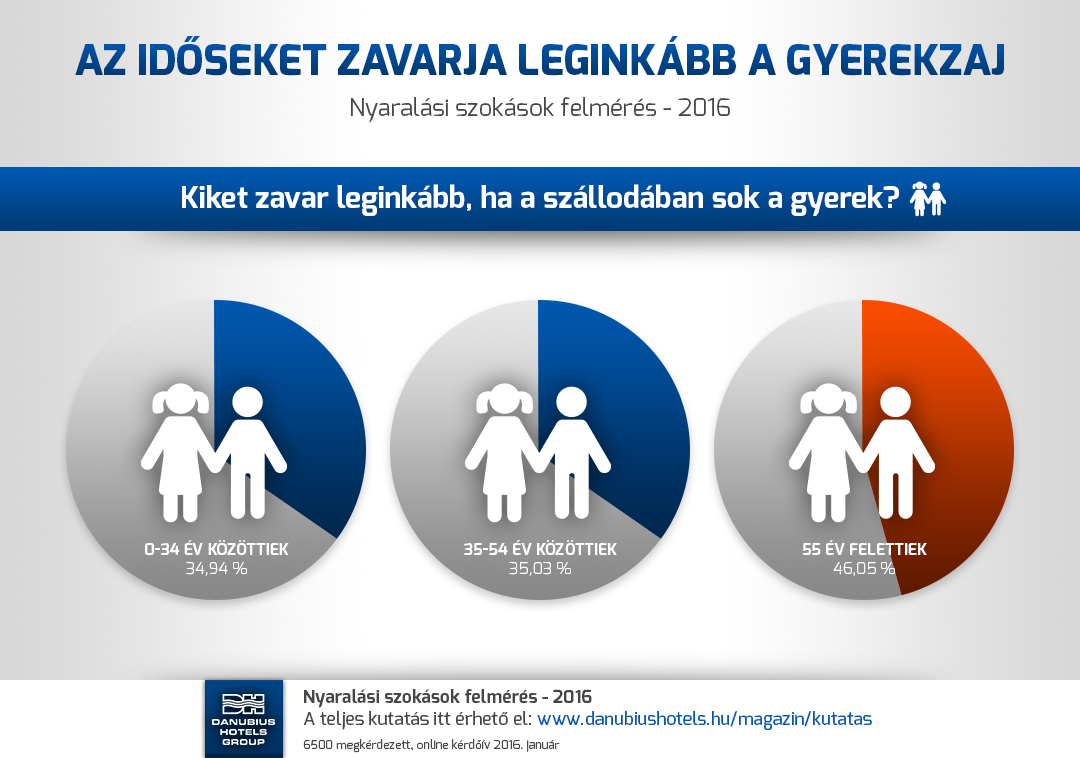 AZ IDŐSEKET ZAVARJA LEGINKÁBB A GYEREKZAJ

Nyaralási szokások felmérés - 2016

Kiket zavar leginkább, ha a szállodában sok a gyerek?

0-34 ÉV KÖZÖTTIEK
34,94 %

35-54 ÉV KÖZÖTTIEK
35,03 %

55 ÉV FELETTIEK
46,05 %

DANUBIUS HOTELS GROUP

Nyaralási szokások felmérés - 2016
A teljes kutatás itt érhető el: www.danubiushotels.hu/magazin/kutatas
6500 megkérdezett, online kérdőív 2016. január